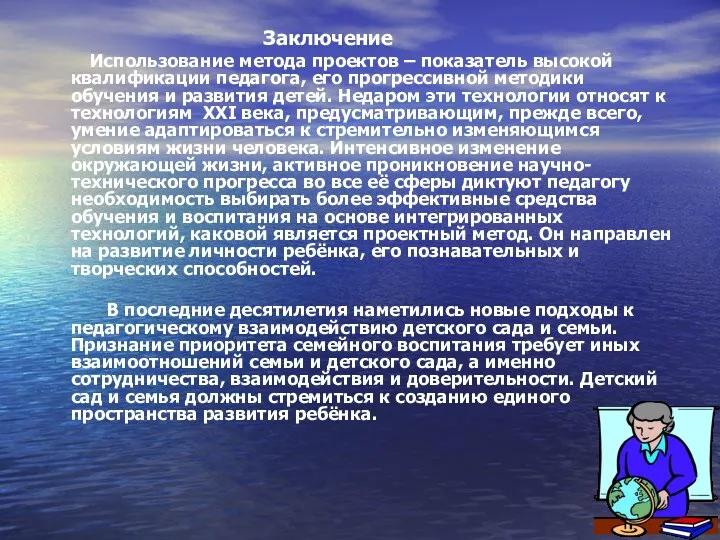 Заключение

Использование метода проектов – показатель высокой квалификации педагога, его прогрессивной методики обучения и развития детей. Недаром эти технологии относят к технологиям XXI века, предусматривающим, прежде всего, умение адаптироваться к стремительно изменяющимся условиям жизни человека. Интенсивное изменение окружающей жизни, активное проникновение научно-технического прогресса во все её сферы диктуют педагогу необходимость выбирать более эффективные средства обучения и воспитания на основе интегрированных технологий, каковой является проектный метод. Он направлен на развитие личности ребёнка, его познавательных и творческих способностей.

В последние десятилетия наметились новые подходы к педагогическому взаимодействию детского сада и семьи. Признание приоритета семейного воспитания требует иных взаимоотношений семьи и детского сада, а именно сотрудничества, взаимодействия и доверительности. Детский сад и семья должны стремиться к созданию единого пространства развития ребёнка.